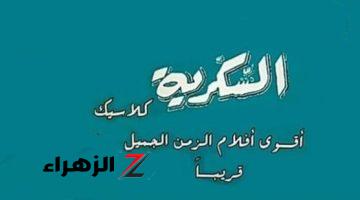 السكرية
كلاسيك
أقوى أفلام الزمن الجميل
قريباً
Z الزهراء